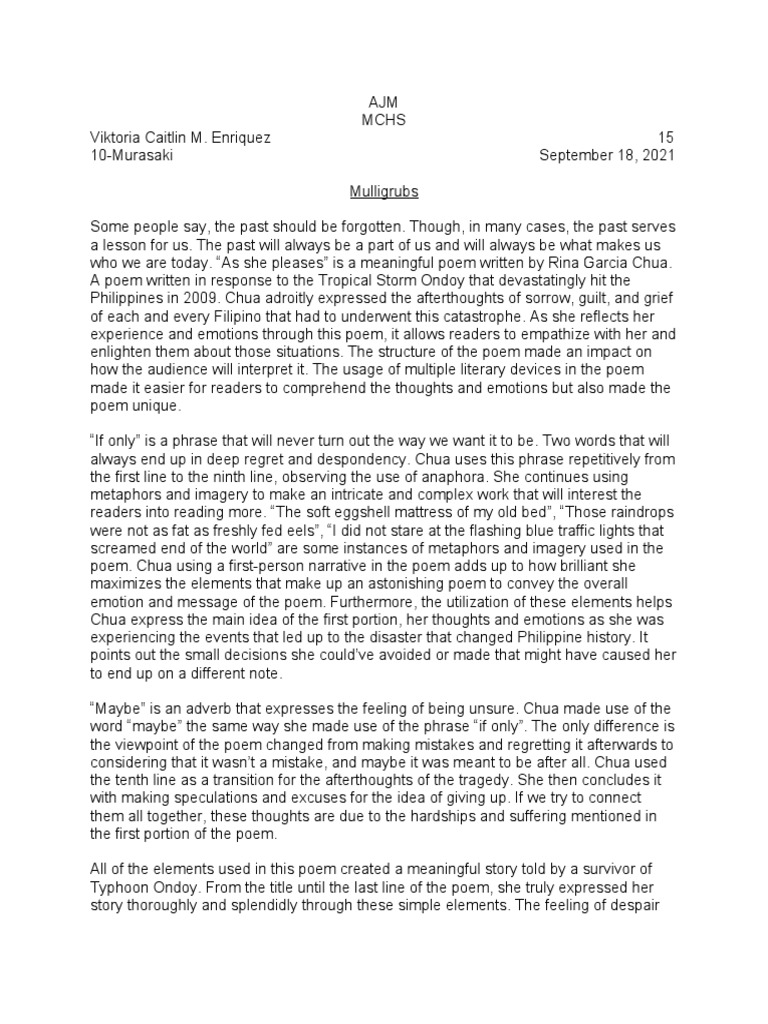 AJM
MCHS

Viktoria Caitlin M. Enriquez 15
10-Murasaki September 18, 2021

Mulligrubs

Some people say, the past should be forgotten. Though, in many cases, the past serves a lesson for us. The past will always be a part of us and will always be what makes us who we are today. “As she pleases” is a meaningful poem written by Rina Garcia Chua. A poem written in response to the Tropical Storm Ondoy that devastatingly hit the Philippines in 2009. Chua adroitly expressed the afterthoughts of sorrow, guilt, and grief of each and every Filipino that had to underwent this catastrophe. As she reflects her experience and emotions through this poem, it allows readers to empathize with her and enlighten them about those situations. The structure of the poem made an impact on how the audience will interpret it. The usage of multiple literary devices in the poem made it easier for readers to comprehend the thoughts and emotions but also made the poem unique.

“If only” is a phrase that will never turn out the way we want it to be. Two words that will always end up in deep regret and despondency. Chua uses this phrase repetitively from the first line to the ninth line, observing the use of anaphora. She continues using metaphors and imagery to make an intricate and complex work that will interest the readers into reading more. “The soft eggshell mattress of my old bed”, “Those raindrops were not as fat as freshly fed eels”, “I did not stare at the flashing blue traffic lights that screamed end of the world” are some instances of metaphors and imagery used in the poem. Chua using a first-person narrative in the poem adds up to how brilliant she maximizes the elements that make up an astonishing poem to convey the overall emotion and message of the poem. Furthermore, the utilization of these elements helps Chua express the main idea of the first portion, her thoughts and emotions as she was experiencing the events that led up to the disaster that changed Philippine history. It points out the small decisions she could’ve avoided or made that might have caused her to end up on a different note.

“Maybe” is an adverb that expresses the feeling of being unsure. Chua made use of the word “maybe” the same way she made use of the phrase “if only”. The only difference is the viewpoint of the poem changed from making mistakes and regretting it afterwards to considering that it wasn’t a mistake, and maybe it was meant to be after all. Chua used the tenth line as a transition for the afterthoughts of the tragedy. She then concludes it with making speculations and excuses for the idea of giving up. If we try to connect them all together, these thoughts are due to the hardships and suffering mentioned in the first portion of the poem.

All of the elements used in this poem created a meaningful story told by a survivor of Typhoon Ondoy. From the title until the last line of the poem, she truly expressed her story thoroughly and splendidly through these simple elements. The feeling of despair